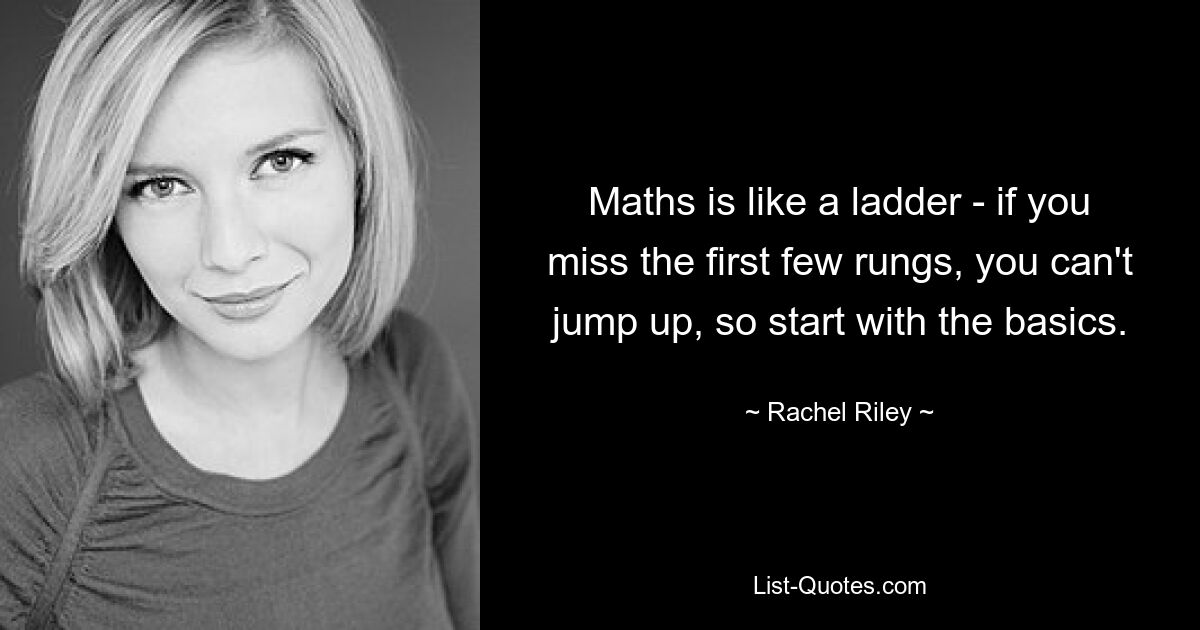 Maths is like a ladder - if you miss the first few rungs, you can't jump up, so start with the basics.

~ Rachel Riley ~

List-Quotes.com